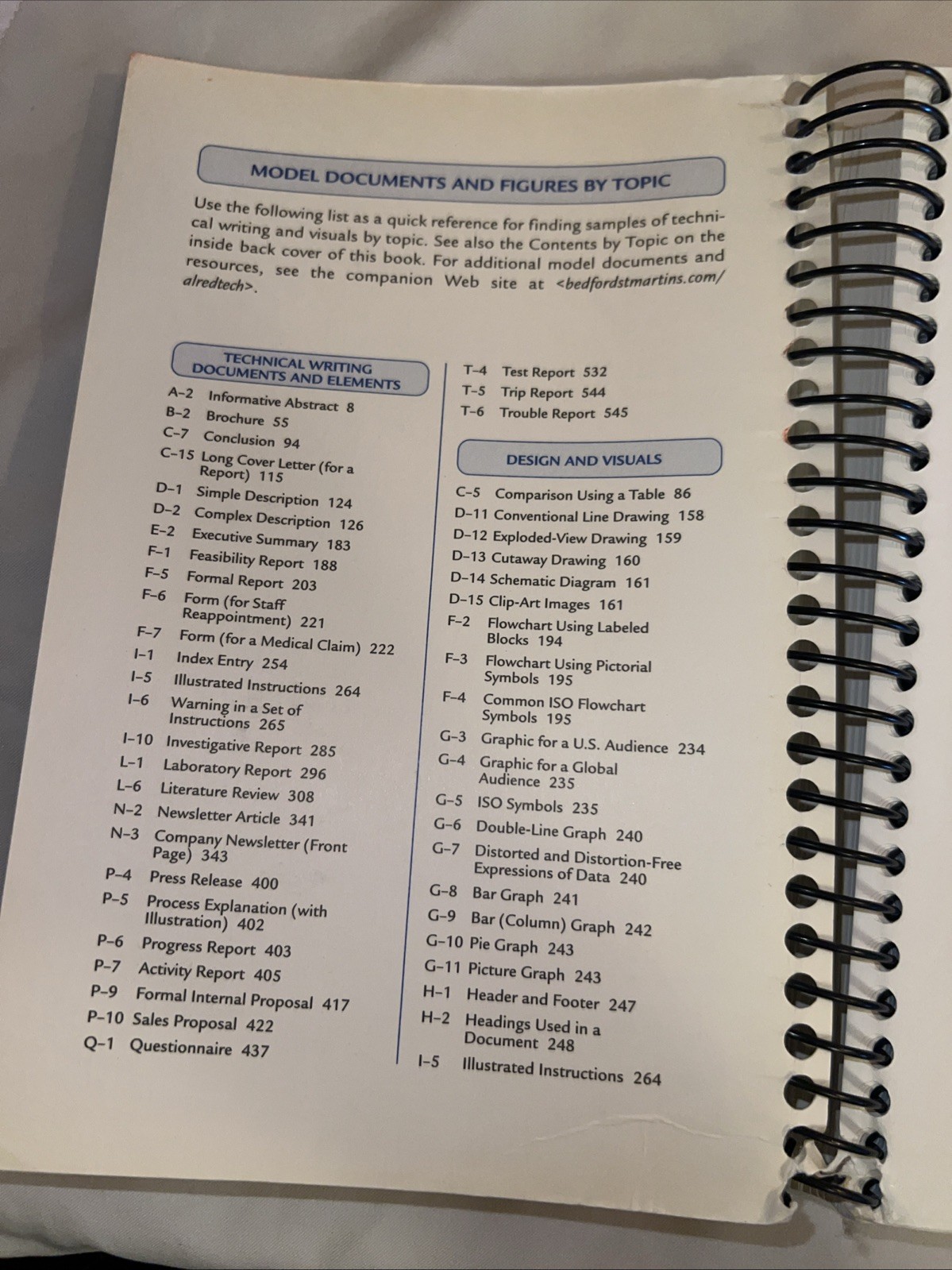 MODEL DOCUMENTS AND FIGURES BY TOPIC

Use the following list as a quick reference for finding samples of technical writing and visuals by topic. See also the Contents by Topic on the inside back cover of this book. For additional model documents and resources, see the companion Web site at <bedfordstmartins.com/alredtech>.

TECHNICAL WRITING DOCUMENTS AND ELEMENTS

A-2 Informative Abstract 8
B-2 Brochure 55
C-7 Conclusion 94
C-15 Long Cover Letter (for a Report) 115
D-1 Simple Description 124
D-2 Complex Description 126
E-2 Executive Summary 183
F-1 Feasibility Report 188
F-5 Formal Report 203
F-6 Form (for Staff Reappointment) 221
F-7 Form (for a Medical Claim) 222
I-1 Index Entry 254
I-5 Illustrated Instructions 264
I-6 Warning in a Set of Instructions 265
I-10 Investigative Report 285
L-1 Laboratory Report 296
L-6 Literature Review 308
N-2 Newsletter Article 341
N-3 Company Newsletter (Front Page) 343
P-4 Press Release 400
P-5 Process Explanation (with Illustration) 402
P-6 Progress Report 403
P-7 Activity Report 405
P-9 Formal Internal Proposal 417
P-10 Sales Proposal 422
Q-1 Questionnaire 437

T-4 Test Report 532
T-5 Trip Report 544
T-6 Trouble Report 545

DESIGN AND VISUALS

C-5 Comparison Using a Table 86
D-11 Conventional Line Drawing 158
D-12 Exploded-View Drawing 159
D-13 Cutaway Drawing 160
D-14 Schematic Diagram 161
D-15 Clip-Art Images 161
F-2 Flowchart Using Labeled Blocks 194
F-3 Flowchart Using Pictorial Symbols 195
F-4 Common ISO Flowchart Symbols 195
G-3 Graphic for a U.S. Audience 234
G-4 Graphic for a Global Audience 235
G-5 ISO Symbols 235
G-6 Double-Line Graph 240
G-7 Distorted and Distortion-Free Expressions of Data 240
G-8 Bar Graph 241
G-9 Bar (Column) Graph 242
G-10 Pie Graph 243
G-11 Picture Graph 243
H-1 Header and Footer 247
H-2 Headings Used in a Document 248
I-5 Illustrated Instructions 264